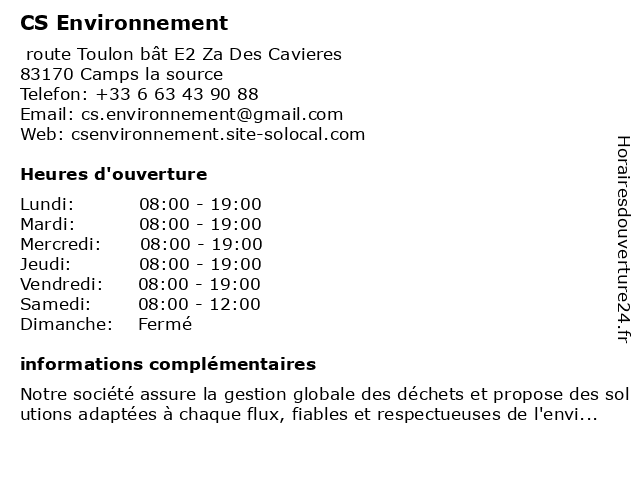 CS Environnement

route Toulon bât E2 Za Des Cavieres
83170 Camps la source
Telefon: +33 6 63 43 90 88
Email: cs.environnement@gmail.com
Web: csenvironnement.site-solocal.com

Heures d'ouverture

| Lundi: | 08:00 - 19:00 |
|---|---|
| Mardi: | 08:00 - 19:00 |
| Mercredi: | 08:00 - 19:00 |
| Jeudi: | 08:00 - 19:00 |
| Vendredi: | 08:00 - 19:00 |
| Samedi: | 08:00 - 12:00 |
| Dimanche: | Fermé |

informations complémentaires

Notre société assure la gestion globale des déchets et propose des solutions adaptées à chaque flux, fiables et respectueuses de l'envi...

Horairesdouverture24.fr